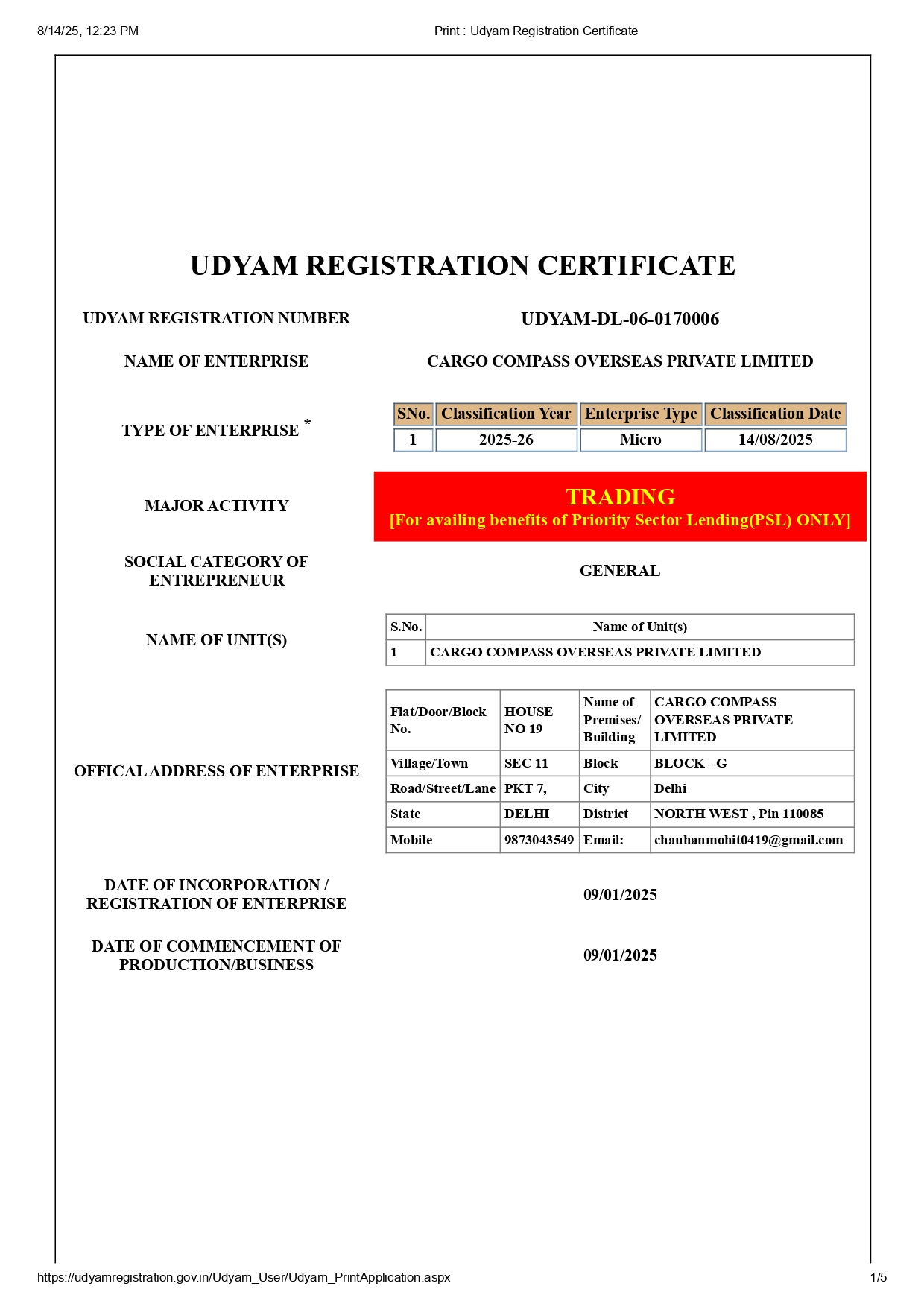 8/14/25, 12:23 PM

Print : Udyam Registration Certificate

UDYAM REGISTRATION CERTIFICATE

UDYAM REGISTRATION NUMBER

UDYAM-DL-06-0170006

NAME OF ENTERPRISE

CARGO COMPASS OVERSEAS PRIVATE LIMITED

TYPE OF ENTERPRISE *

| SNo. | Classification Year | Enterprise Type | Classification Date |
|---|---|---|---|
| 1 | 2025-26 | Micro | 14/08/2025 |

MAJOR ACTIVITY

TRADING
[For availing benefits of Priority Sector Lending(PSL) ONLY]

SOCIAL CATEGORY OF ENTREPRENEUR

GENERAL

NAME OF UNIT(S)

| S.No. | Name of Unit(s) |
|---|---|
| 1 | CARGO COMPASS OVERSEAS PRIVATE LIMITED |

OFFICAL ADDRESS OF ENTERPRISE

| Flat/Door/Block No. | HOUSE NO 19 | Name of Premises/ Building | CARGO COMPASS OVERSEAS PRIVATE LIMITED |
|---|---|---|---|
| Village/Town | SEC 11 | Block | BLOCK - G |
| Road/Street/Lane | PKT 7, | City | Delhi |
| State | DELHI | District | NORTH WEST , Pin 110085 |
| Mobile | 9873043549 | Email: | chauhanmohit0419@gmail.com |

DATE OF INCORPORATION / REGISTRATION OF ENTERPRISE

09/01/2025

DATE OF COMMENCEMENT OF PRODUCTION/BUSINESS

09/01/2025

https://udyamregistration.gov.in/Udyam_User/Udyam_PrintApplication.aspx

1/5